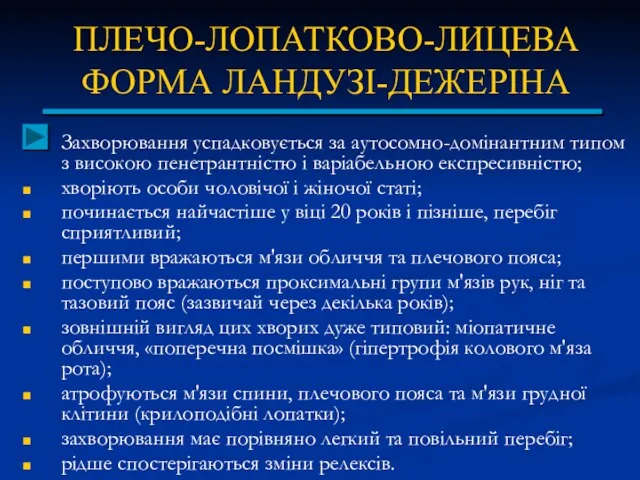 ПЛЕЧО-ЛОПАТКОВО-ЛИЦЕВА ФОРМА ЛАНДУЗІ-ДЕЖЕРІНА

Захворювання успадковується за аутосомно-домінантним типом з високою пенетрантністю і варіабельною експресивністю;

хворіють особи чоловічої і жіночої статі;

починається найчастіше у віці 20 років і пізніше, перебіг сприятливий;

першими вражаються м'язи обличчя та плечового пояса;

поступово вражаються проксимальні групи м'язів рук, ніг та тазовий пояс (зазвичай через декілька років);

зовнішній вигляд цих хворих дуже типовий: міопатичне обличчя, «поперечна посмішка» (гіпертрофія колового м'яза рота);

атрофуються м'язи спини, плечового пояса та м'язи грудної клітини (крилоподібні лопатки);

захворювання має порівняно легкий та повільний перебіг;

рідше спостерігаються зміни релексів.